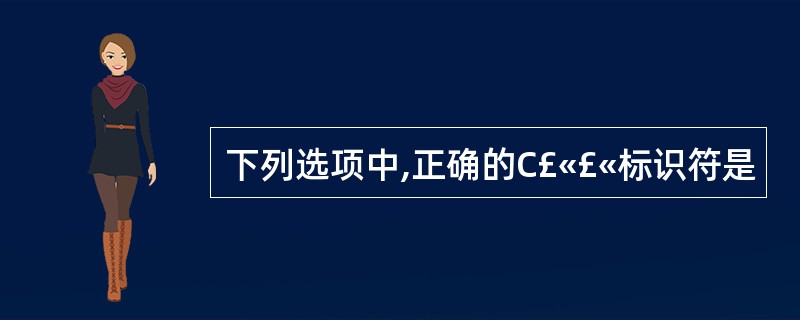 下列选项中,正确的C£«£«标识符是